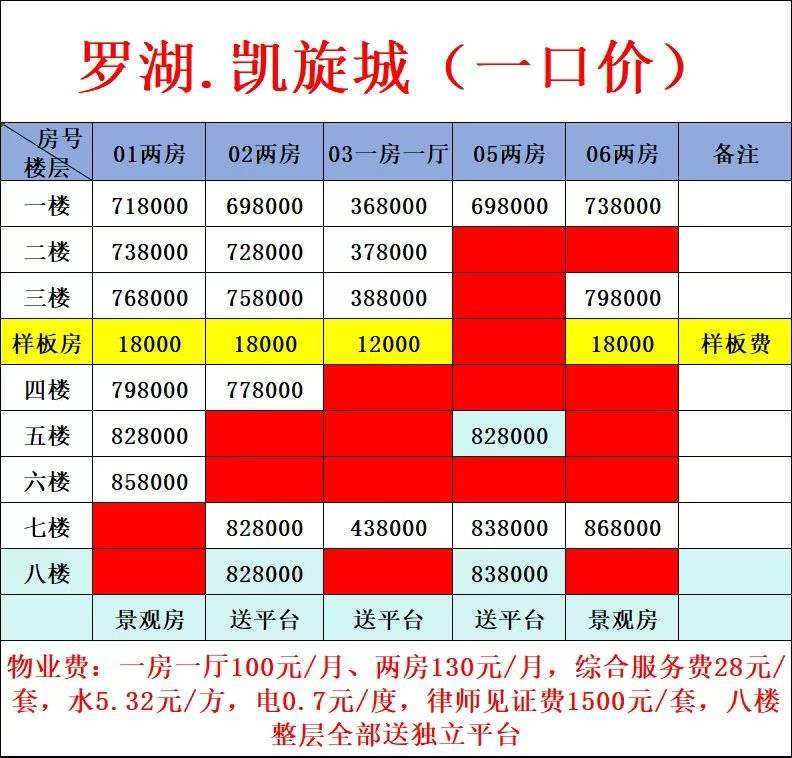 罗湖.凯旋城（一口价）

| 房号 楼层 | 01两房 | 02两房 | 03一房一厅 | 05两房 | 06两房 | 备注 |
|---|---|---|---|---|---|---|
| 一楼 | 718000 | 698000 | 368000 | 698000 | 738000 | |
| 二楼 | 738000 | 728000 | 378000 | | | |
| 三楼 | 768000 | 758000 | 388000 | | 798000 | |
| 样板房 | 18000 | 18000 | 12000 | | 18000 | 样板费 |
| 四楼 | 798000 | 778000 | | | | |
| 五楼 | 828000 | | | 828000 | | |
| 六楼 | 858000 | | | | | |
| 七楼 | | 828000 | 438000 | 838000 | 868000 | |
| 八楼 | | 828000 | | 838000 | | |
| | 景观房 | 送平台 | 送平台 | 送平台 | 景观房 | |

物业费：一房一厅100元/月、两房130元/月，综合服务费28元/套，水5.32元/方，电0.7元/度，律师见证费1500元/套，八楼整层全部送独立平台